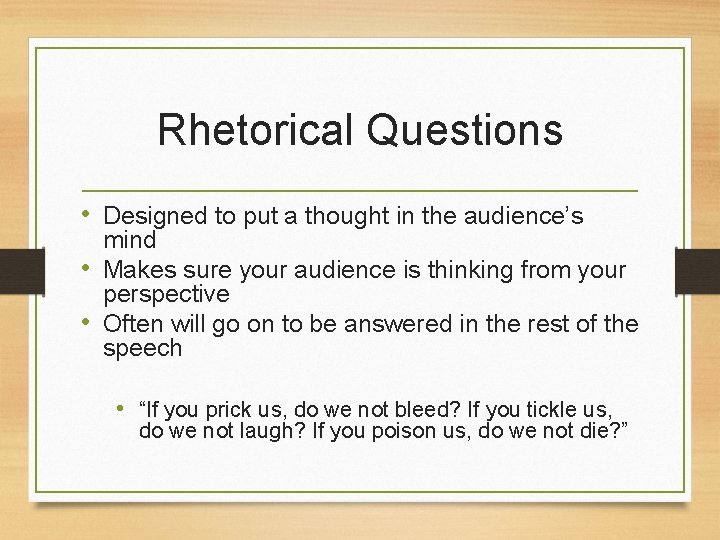 Rhetorical Questions

• Designed to put a thought in the audience’s mind
• Makes sure your audience is thinking from your perspective
• Often will go on to be answered in the rest of the speech

• “If you prick us, do we not bleed? If you tickle us, do we not laugh? If you poison us, do we not die?”